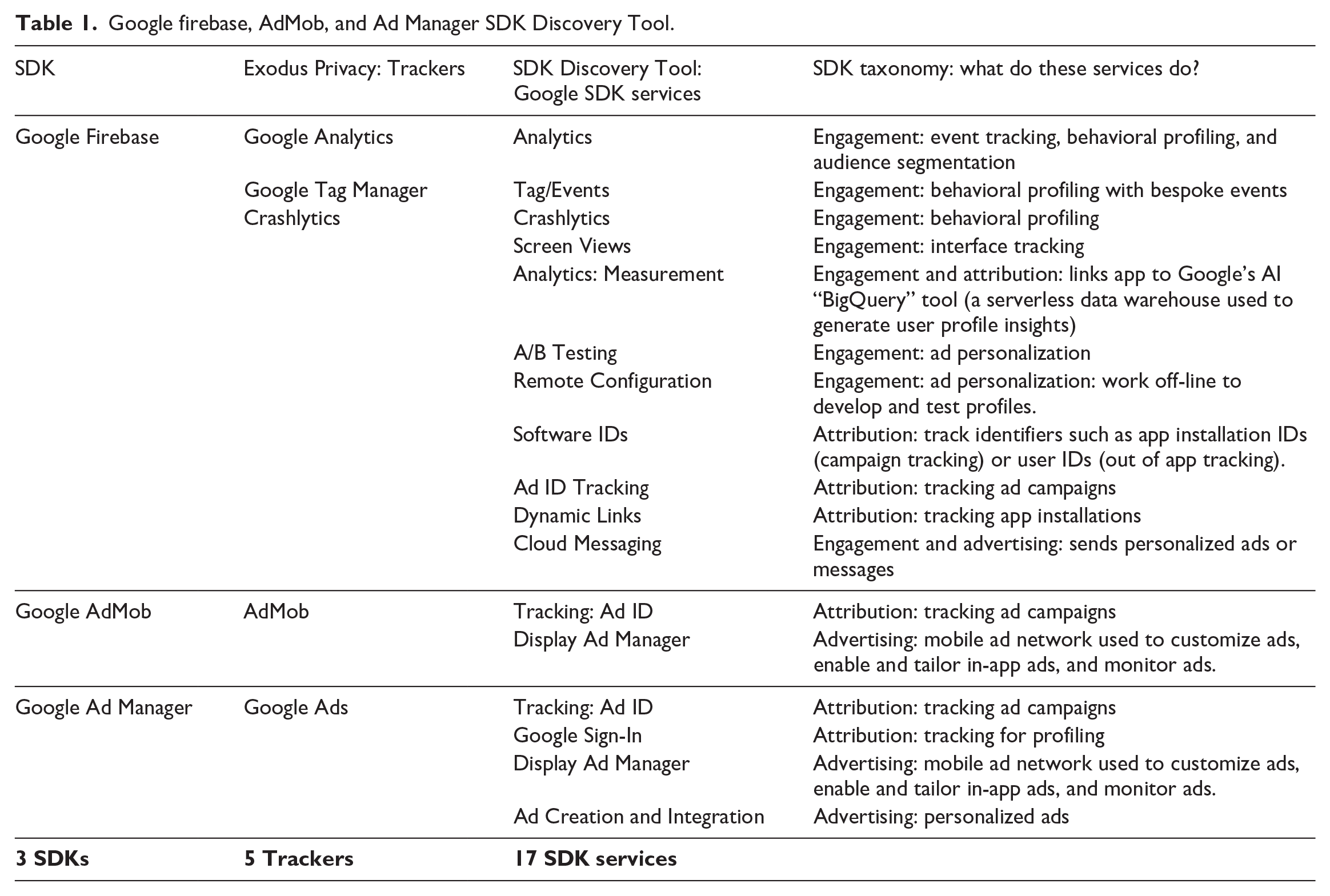 Table 1. Google firebase, AdMob, and Ad Manager SDK Discovery Tool.

| SDK | Exodus Privacy: Trackers | SDK Discovery Tool: Google SDK services | SDK taxonomy: what do these services do? |
|---|---|---|---|
| Google Firebase | Google Analytics | Analytics | Engagement: event tracking, behavioral profiling, and audience segmentation |
| | Google Tag Manager | Tag/Events | Engagement: behavioral profiling with bespoke events |
| | Crashlytics | Crashlytics | Engagement: behavioral profiling |
| | | Screen Views | Engagement: interface tracking |
| | | Analytics: Measurement | Engagement and attribution: links app to Google's AI "BigQuery" tool (a serverless data warehouse used to generate user profile insights) |
| | | A/B Testing | Engagement: ad personalization |
| | | Remote Configuration | Engagement: ad personalization: work off-line to develop and test profiles. |
| | | Software IDs | Attribution: track identifiers such as app installation IDs (campaign tracking) or user IDs (out of app tracking). |
| | | Ad ID Tracking | Attribution: tracking ad campaigns |
| | | Dynamic Links | Attribution: tracking app installations |
| | | Cloud Messaging | Engagement and advertising: sends personalized ads or messages |
| Google AdMob | AdMob | Tracking: Ad ID | Attribution: tracking ad campaigns |
| | | Display Ad Manager | Advertising: mobile ad network used to customize ads, enable and tailor in-app ads, and monitor ads. |
| Google Ad Manager | Google Ads | Tracking: Ad ID | Attribution: tracking ad campaigns |
| | | Google Sign-In | Attribution: tracking for profiling |
| | | Display Ad Manager | Advertising: mobile ad network used to customize ads, enable and tailor in-app ads, and monitor ads. |
| | | Ad Creation and Integration | Advertising: personalized ads |
| 3 SDKs | 5 Trackers | 17 SDK services | |